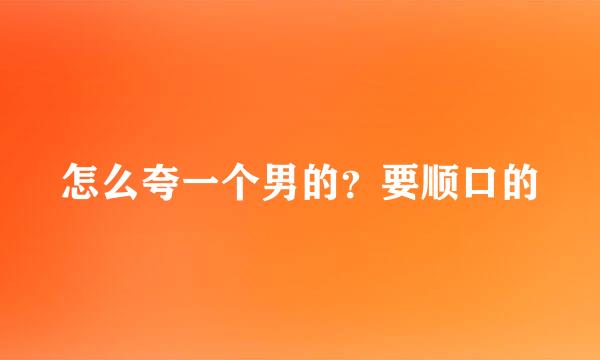 怎么夸一个男的？要顺口的